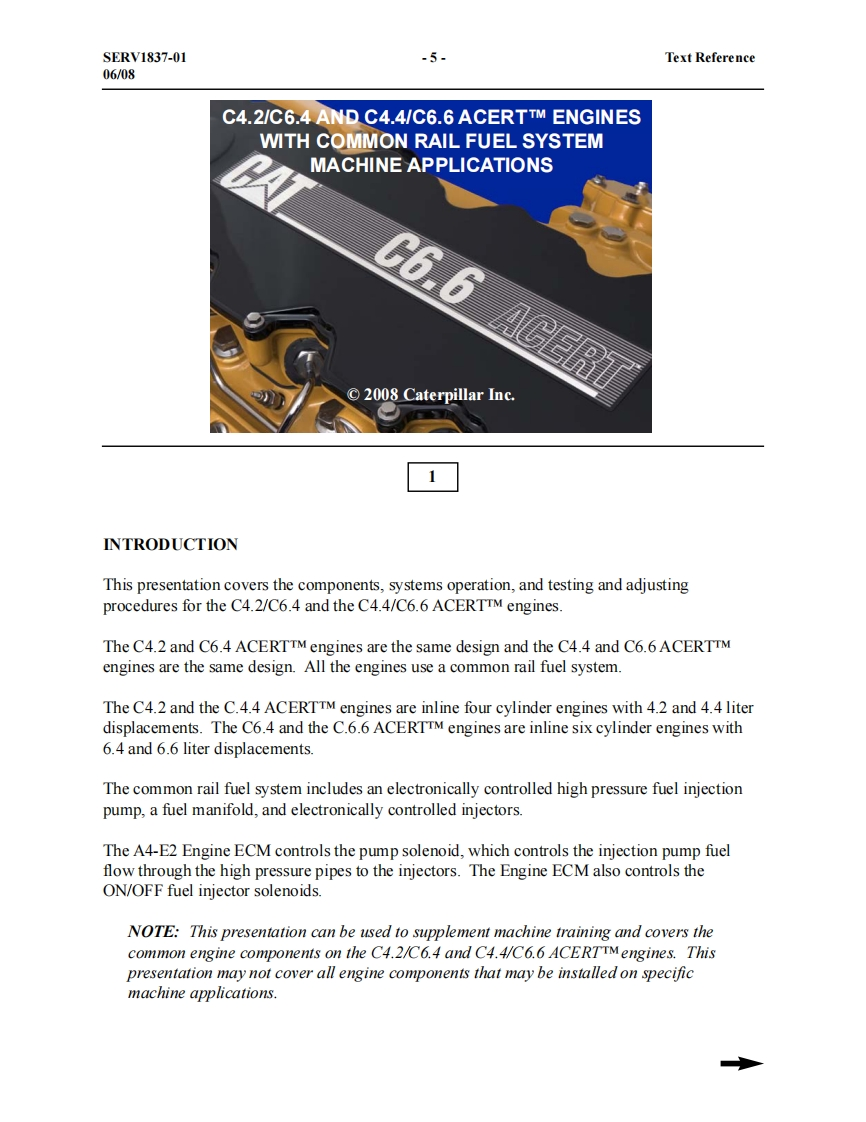 SERV1837-01
06/08

- 5 -

Text Reference

C4.2/C6.4 AND C4.4/C6.6 ACERT™ ENGINES
WITH COMMON RAIL FUEL SYSTEM
MACHINE APPLICATIONS

CAT

C6.6

ACERT

© 2008 Caterpillar Inc.

1

INTRODUCTION

This presentation covers the components, systems operation, and testing and adjusting procedures for the C4.2/C6.4 and the C4.4/C6.6 ACERT™ engines.

The C4.2 and C6.4 ACERT™ engines are the same design and the C4.4 and C6.6 ACERT™ engines are the same design. All the engines use a common rail fuel system.

The C4.2 and the C.4.4 ACERT™ engines are inline four cylinder engines with 4.2 and 4.4 liter displacements. The C6.4 and the C.6.6 ACERT™ engines are inline six cylinder engines with 6.4 and 6.6 liter displacements.

The common rail fuel system includes an electronically controlled high pressure fuel injection pump, a fuel manifold, and electronically controlled injectors.

The A4-E2 Engine ECM controls the pump solenoid, which controls the injection pump fuel flow through the high pressure pipes to the injectors. The Engine ECM also controls the ON/OFF fuel injector solenoids.

NOTE: This presentation can be used to supplement machine training and covers the common engine components on the C4.2/C6.4 and C4.4/C6.6 ACERT™ engines. This presentation may not cover all engine components that may be installed on specific machine applications.